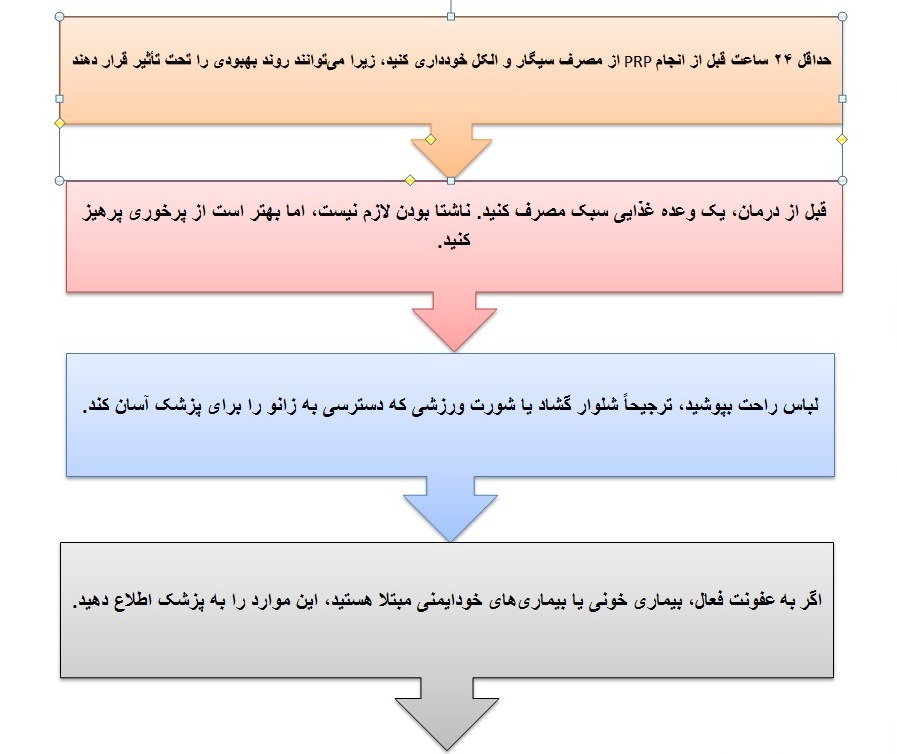 حداقل ۲۴ ساعت قبل از انجام PRP از مصرف سیگار و الکل خودداری کنید، زیرا می‌توانند روند بهبودی را تحت تأثیر قرار دهند

قبل از درمان، یک وعده غذایی سبک مصرف کنید. ناشتا بودن لازم نیست، اما بهتر است از پرخوری پرهیز کنید.

لباس راحت بپوشید، ترجیحاً شلوار گشاد یا شورت ورزشی که دسترسی به زانو را برای پزشک آسان کند.

اگر به عفونت فعال، بیماری خونی یا بیماری‌های خودایمنی مبتلا هستید، این موارد را به پزشک اطلاع دهید.